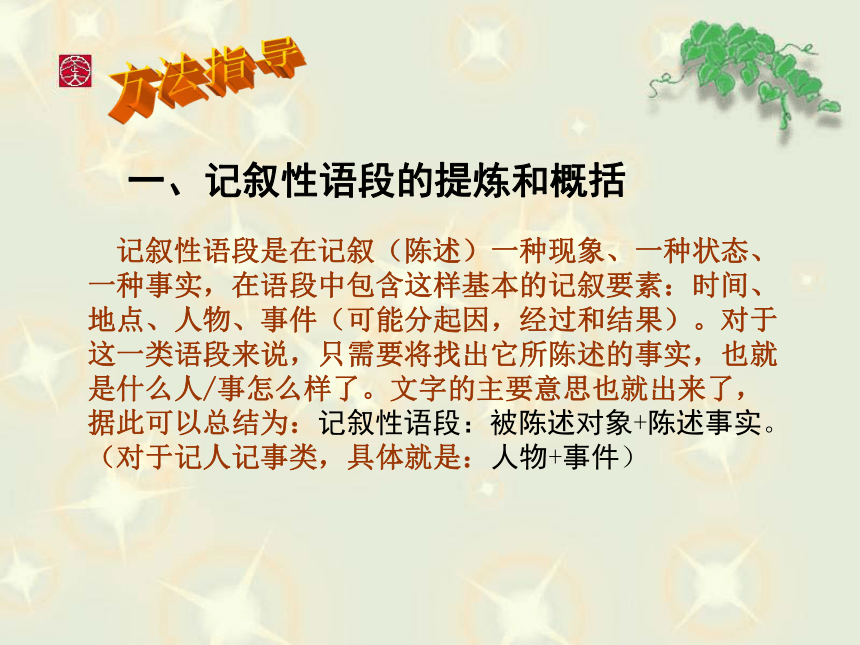 方法指导

一、记叙性语段的提炼和概括

记叙性语段是在记叙（陈述）一种现象、一种状态、一种事实，在语段中包含这样基本的记叙要素：时间、地点、人物、事件（可能分起因，经过和结果）。对于这一类语段来说，只需要将找出它所陈述的事实，也就是什么人/事怎么样了。文字的主要意思也就出来了，据此可以总结为：记叙性语段：被陈述对象+陈述事实。（对于记人记事类，具体就是：人物+事件）